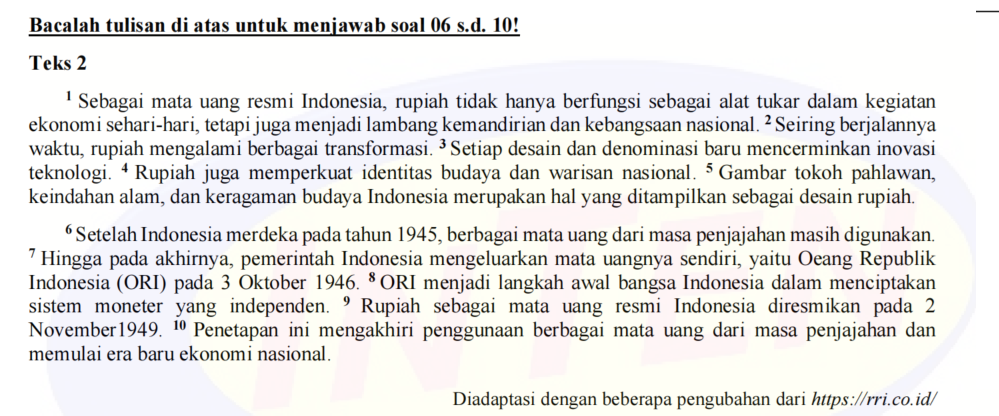 Bacalah tulisan di atas untuk menjawab soal 06 s.d. 10!

Teks 2

$^{1}$ Sebagai mata uang resmi Indonesia, rupiah tidak hanya berfungsi sebagai alat tukar dalam kegiatan ekonomi sehari-hari, tetapi juga menjadi lambang kemandirian dan kebangsaan nasional. $^{2}$ Seiring berjalannya waktu, rupiah mengalami berbagai transformasi. $^{3}$ Setiap desain dan denominasi baru mencerminkan inovasi teknologi. $^{4}$ Rupiah juga memperkuat identitas budaya dan warisan nasional. $^{5}$ Gambar tokoh pahlawan, keindahan alam, dan keragaman budaya Indonesia merupakan hal yang ditampilkan sebagai desain rupiah.

$^{6}$ Setelah Indonesia merdeka pada tahun 1945, berbagai mata uang dari masa penjajahan masih digunakan. $^{7}$ Hingga pada akhirnya, pemerintah Indonesia mengeluarkan mata uangnya sendiri, yaitu Oeang Republik Indonesia (ORI) pada 3 Oktober 1946. $^{8}$ ORI menjadi langkah awal bangsa Indonesia dalam menciptakan sistem moneter yang independen. $^{9}$ Rupiah sebagai mata uang resmi Indonesia diresmikan pada 2 November1949. $^{10}$ Penetapan ini mengakhiri penggunaan berbagai mata uang dari masa penjajahan dan memulai era baru ekonomi nasional.

Diadaptasi dengan beberapa pengubahan dari https://rri.co.id/